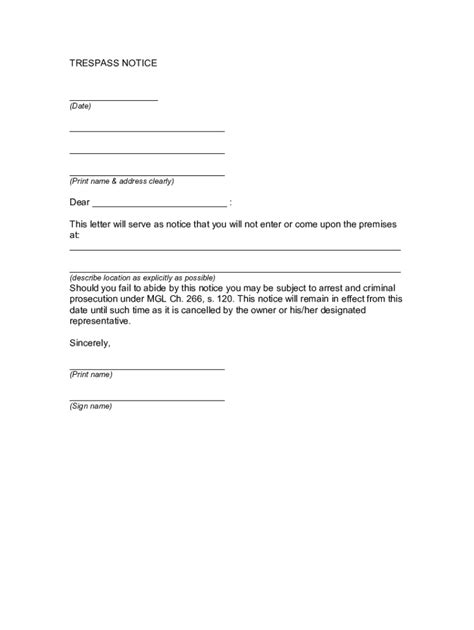 TRESPASS NOTICE

_________________
(Date)

______________________________

______________________________

______________________________
(Print name & address clearly)

Dear __________________________ :

This letter will serve as notice that you will not enter or come upon the premises at:
________________________________________________________________

________________________________________________________________
(describe location as explicitly as possible)
Should you fail to abide by this notice you may be subject to arrest and criminal prosecution under MGL Ch. 266, s. 120. This notice will remain in effect from this date until such time as it is cancelled by the owner or his/her designated representative.

Sincerely,

______________________________
(Print name)

______________________________
(Sign name)